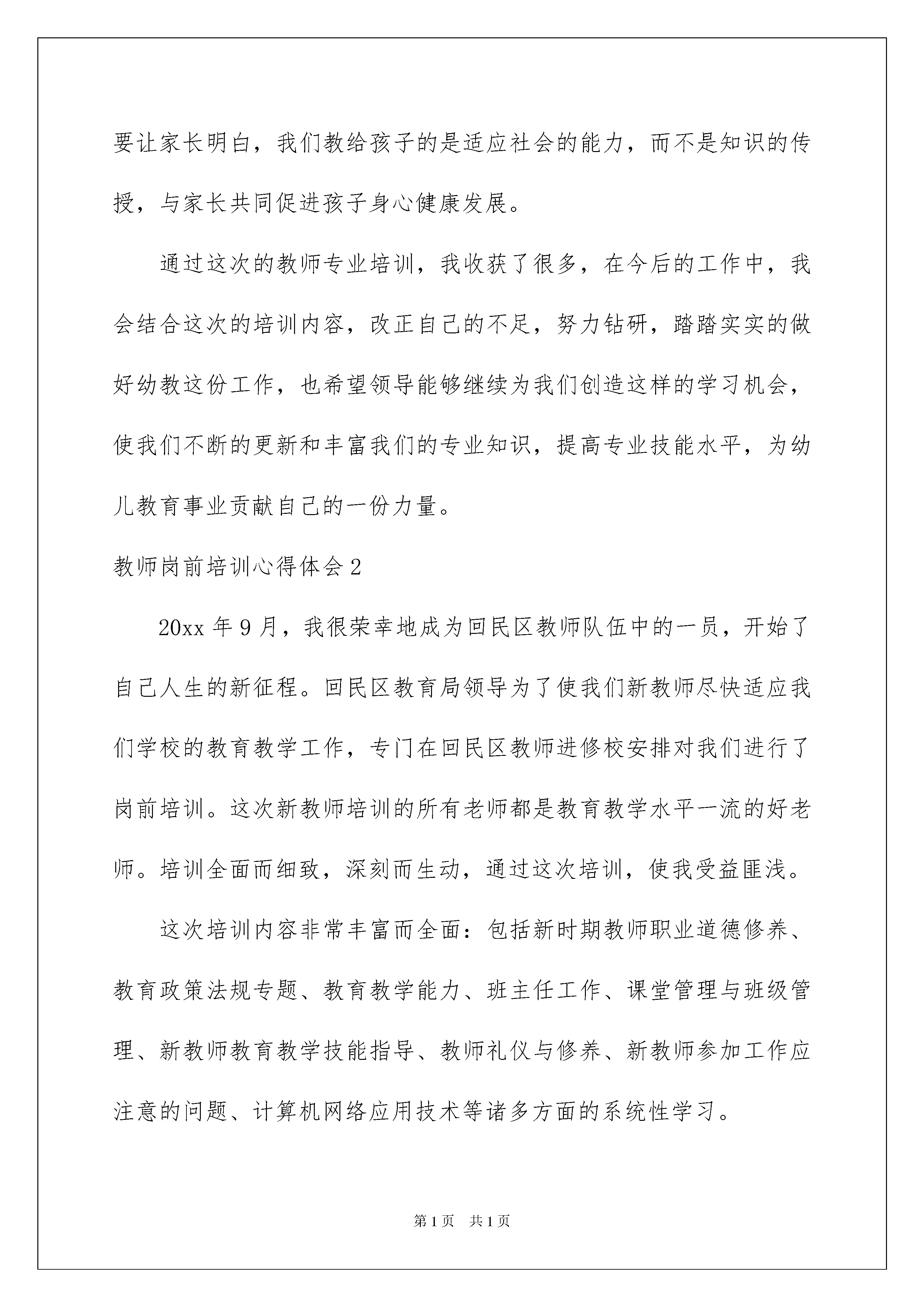 要让家长明白，我们教给孩子的是适应社会的能力，而不是知识的传授，与家长共同促进孩子身心健康发展。

通过这次的教师专业培训，我收获了很多，在今后的工作中，我会结合这次的培训内容，改正自己的不足，努力钻研，踏踏实实的做好幼教这份工作，也希望领导能够继续为我们创造这样的学习机会，使我们不断的更新和丰富我们的专业知识，提高专业技能水平，为幼儿教育事业贡献自己的一份力量。

教师岗前培训心得体会2

20xx年9月，我很荣幸地成为回民区教师队伍中的一员，开始了自己人生的新征程。回民区教育局领导为了使我们新教师尽快适应我们学校的教育教学工作，专门在回民区教师进修校安排对我们进行了岗前培训。这次新教师培训的所有老师都是教育教学水平一流的好老师。培训全面而细致，深刻而生动，通过这次培训，使我受益匪浅。

这次培训内容非常丰富而全面：包括新时期教师职业道德修养、教育政策法规专题、教育教学能力、班主任工作、课堂管理与班级管理、新教师教育教学技能指导、教师礼仪与修养、新教师参加工作应注意的问题、计算机网络应用技术等诸多方面的系统性学习。

第1页 共1页